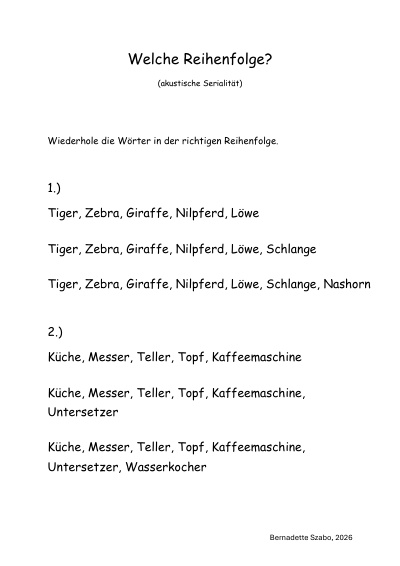 Welche Reihenfolge?

(akustische Serialität)

Wiederhole die Wörter in der richtigen Reihenfolge.

1.)

Tiger, Zebra, Giraffe, Nilpferd, Löwe

Tiger, Zebra, Giraffe, Nilpferd, Löwe, Schlange

Tiger, Zebra, Giraffe, Nilpferd, Löwe, Schlange, Nashorn

2.)

Küche, Messer, Teller, Topf, Kaffeemaschine

Küche, Messer, Teller, Topf, Kaffeemaschine, Untersetzer

Küche, Messer, Teller, Topf, Kaffeemaschine, Untersetzer, Wasserkocher

Bernadette Szabo, 2026